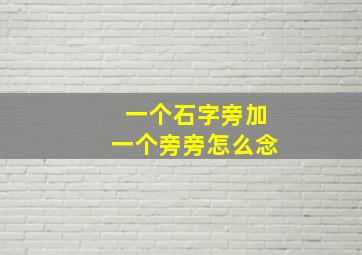 一个石字旁加
一个旁旁怎么念